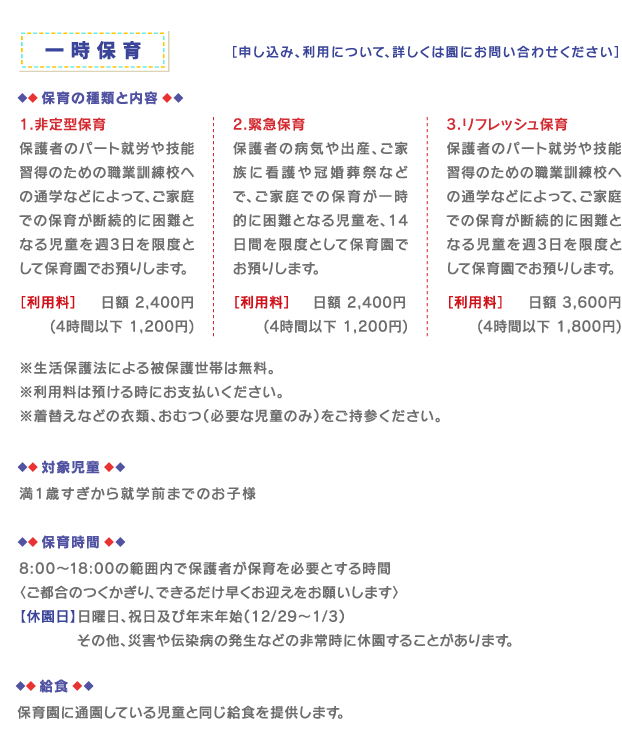 一時保育

［申し込み、利用について、詳しくは園にお問い合わせください］

◆◆ 保育の種類と内容 ◆◆

1.非定型保育
保護者のパート就労や技能習得のための職業訓練校への通学などによって、ご家庭での保育が断続的に困難となる児童を週3日を限度として保育園でお預りします。

［利用料］　日額 2,400円
（4時間以下 1,200円）

2.緊急保育
保護者の病気や出産、ご家族に看護や冠婚葬祭などで、ご家庭での保育が一時的に困難となる児童を、14日間を限度として保育園でお預りします。

［利用料］　日額 2,400円
（4時間以下 1,200円）

3.リフレッシュ保育
保護者のパート就労や技能習得のための職業訓練校への通学などによって、ご家庭での保育が断続的に困難となる児童を週3日を限度として保育園でお預りします。

［利用料］　日額 3,600円
（4時間以下 1,800円）

※生活保護法による被保護世帯は無料。
※利用料は預ける時にお支払いください。
※着替えなどの衣類、おむつ（必要な児童のみ）をご持参ください。

◆◆ 対象児童 ◆◆

満1歳すぎから就学前までのお子様

◆◆ 保育時間 ◆◆

8:00～18:00の範囲内で保護者が保育を必要とする時間
〈ご都合のつくかぎり、できるだけ早くお迎えをお願いします〉
【休園日】日曜日、祝日及び年末年始（12/29～1/3）
その他、災害や伝染病の発生などの非常時に休園することがあります。

◆◆ 給食 ◆◆

保育園に通園している児童と同じ給食を提供します。